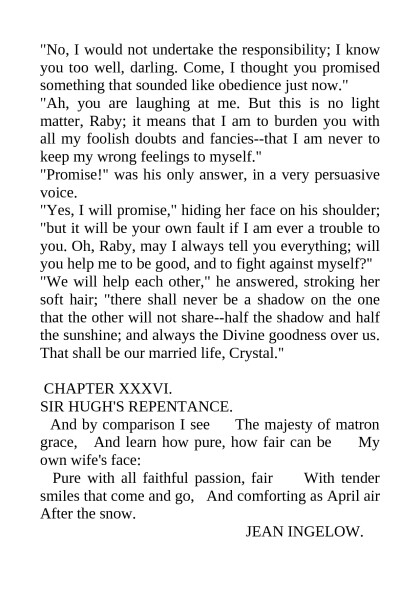 "No, I would not undertake the responsibility; I know you too well, darling. Come, I thought you promised something that sounded like obedience just now."
"Ah, you are laughing at me. But this is no light matter, Raby; it means that I am to burden you with all my foolish doubts and fancies--that I am never to keep my wrong feelings to myself."
"Promise!" was his only answer, in a very persuasive voice.
"Yes, I will promise," hiding her face on his shoulder; "but it will be your own fault if I am ever a trouble to you. Oh, Raby, may I always tell you everything; will you help me to be good, and to fight against myself?"
"We will help each other," he answered, stroking her soft hair; "there shall never be a shadow on the one that the other will not share--half the shadow and half the sunshine; and always the Divine goodness over us. That shall be our married life, Crystal."

CHAPTER XXXVI.
SIR HUGH'S REPENTANCE.
And by comparison I see The majesty of matron grace, And learn how pure, how fair can be My own wife's face:
Pure with all faithful passion, fair With tender smiles that come and go, And comforting as April air After the snow.
JEAN INGELOW.